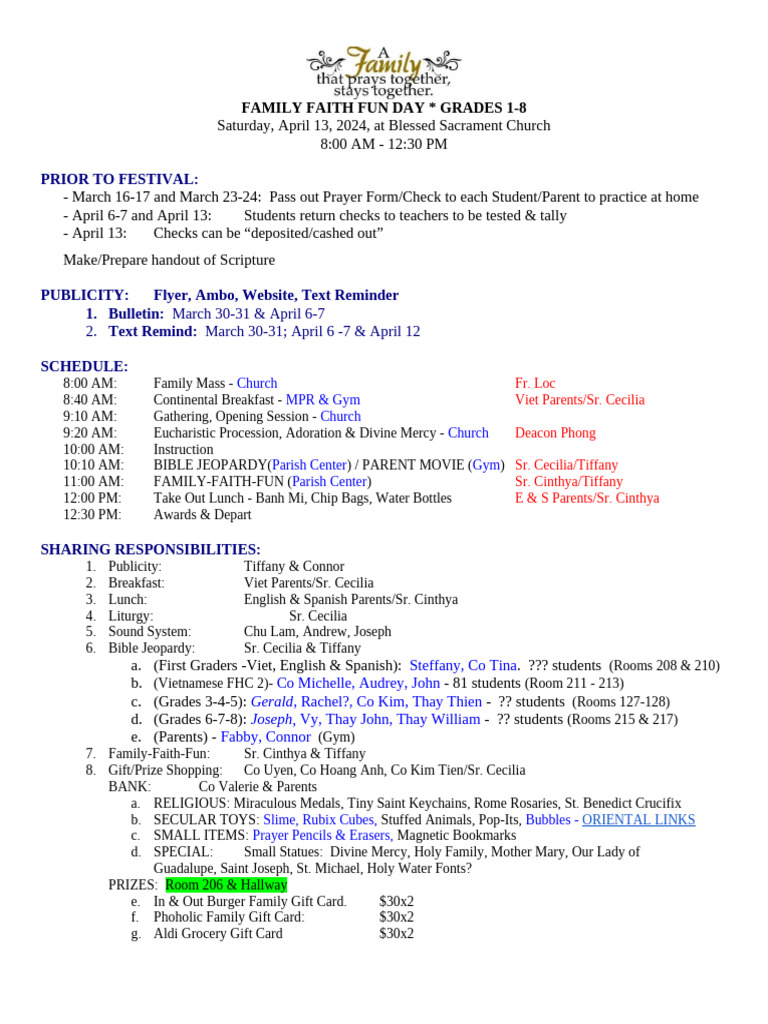 A Family that prays together, stays together.

FAMILY FAITH FUN DAY * GRADES 1-8
Saturday, April 13, 2024, at Blessed Sacrament Church
8:00 AM - 12:30 PM

PRIOR TO FESTIVAL:
- March 16-17 and March 23-24: Pass out Prayer Form/Check to each Student/Parent to practice at home
- April 6-7 and April 13: Students return checks to teachers to be tested & tally
- April 13: Checks can be “deposited/cashed out”

Make/Prepare handout of Scripture

PUBLICITY: Flyer, Ambo, Website, Text Reminder
1. Bulletin: March 30-31 & April 6-7
2. Text Remind: March 30-31; April 6 -7 & April 12

SCHEDULE:
| | | |
|---|---|---|
| 8:00 AM: | Family Mass - Church | Fr. Loc |
| 8:40 AM: | Continental Breakfast - MPR & Gym | Viet Parents/Sr. Cecilia |
| 9:10 AM: | Gathering, Opening Session - Church | |
| 9:20 AM: | Eucharistic Procession, Adoration & Divine Mercy - Church | Deacon Phong |
| 10:00 AM: | Instruction | |
| 10:10 AM: | BIBLE JEOPARDY(Parish Center) / PARENT MOVIE (Gym) | Sr. Cecilia/Tiffany |
| 11:00 AM: | FAMILY-FAITH-FUN (Parish Center) | Sr. Cinthya/Tiffany |
| 12:00 PM: | Take Out Lunch - Banh Mi, Chip Bags, Water Bottles | E & S Parents/Sr. Cinthya |
| 12:30 PM: | Awards & Depart | |

SHARING RESPONSIBILITIES:
1. Publicity: Tiffany & Connor
2. Breakfast: Viet Parents/Sr. Cecilia
3. Lunch: English & Spanish Parents/Sr. Cinthya
4. Liturgy: Sr. Cecilia
5. Sound System: Chu Lam, Andrew, Joseph
6. Bible Jeopardy: Sr. Cecilia & Tiffany
a. (First Graders -Viet, English & Spanish): Steffany, Co Tina. ??? students (Rooms 208 & 210)
b. (Vietnamese FHC 2)- Co Michelle, Audrey, John - 81 students (Room 211 - 213)
c. (Grades 3-4-5): Gerald, Rachel?, Co Kim, Thay Thien - ?? students (Rooms 127-128)
d. (Grades 6-7-8): Joseph, Vy, Thay John, Thay William - ?? students (Rooms 215 & 217)
e. (Parents) - Fabby, Connor (Gym)
7. Family-Faith-Fun: Sr. Cinthya & Tiffany
8. Gift/Prize Shopping: Co Uyen, Co Hoang Anh, Co Kim Tien/Sr. Cecilia
BANK: Co Valerie & Parents
a. RELIGIOUS: Miraculous Medals, Tiny Saint Keychains, Rome Rosaries, St. Benedict Crucifix
b. SECULAR TOYS: Slime, Rubix Cubes, Stuffed Animals, Pop-Its, Bubbles - ORIENTAL LINKS
c. SMALL ITEMS: Prayer Pencils & Erasers, Magnetic Bookmarks
d. SPECIAL: Small Statues: Divine Mercy, Holy Family, Mother Mary, Our Lady of Guadalupe, Saint Joseph, St. Michael, Holy Water Fonts?
PRIZES: Room 206 & Hallway
e. In & Out Burger Family Gift Card. $30x2
f. Phoholic Family Gift Card: $30x2
g. Aldi Grocery Gift Card $30x2